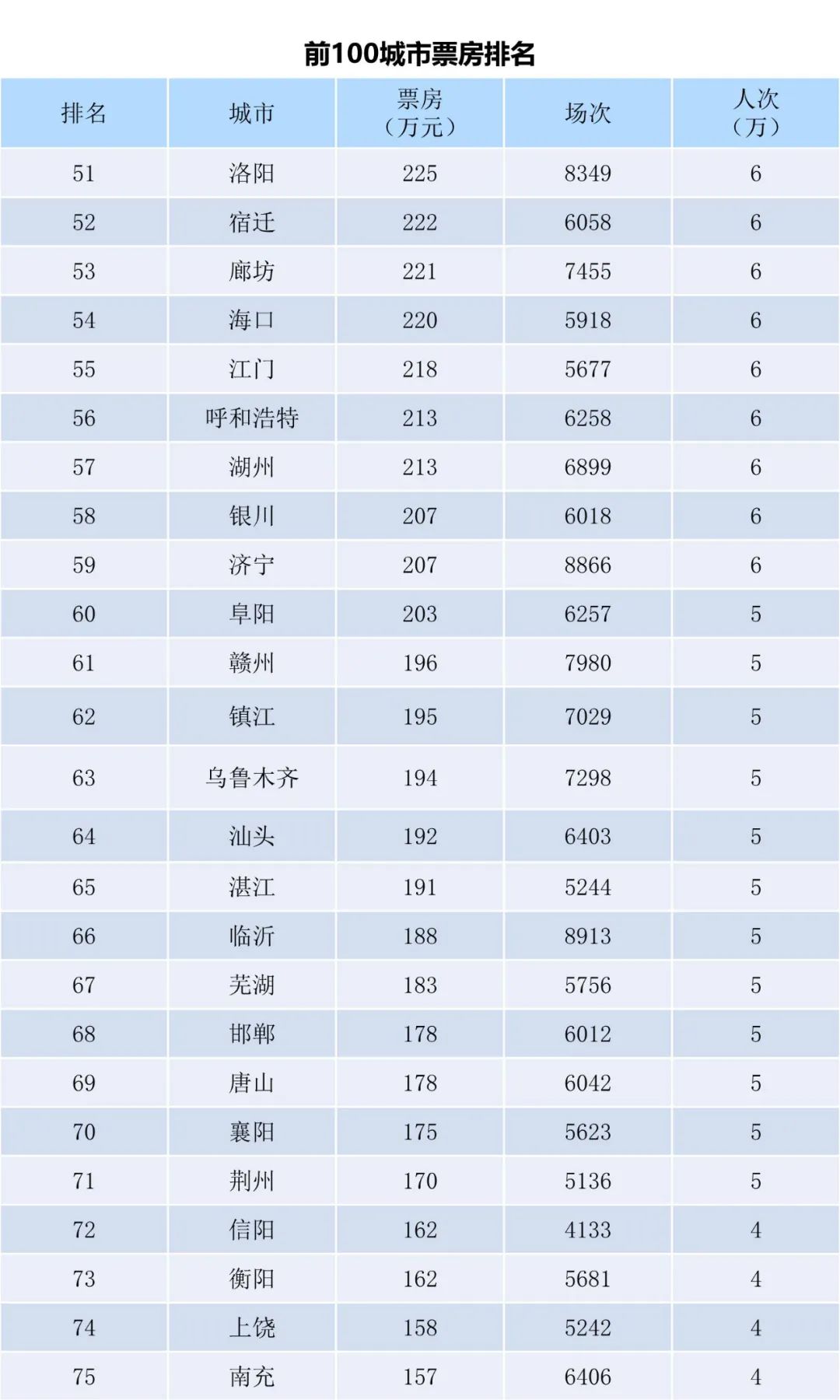 前100城市票房排名

| 排名 | 城市 | 票房（万元） | 场次 | 人次（万） |
|---|---|---|---|---|
| 51 | 洛阳 | 225 | 8349 | 6 |
| 52 | 宿迁 | 222 | 6058 | 6 |
| 53 | 廊坊 | 221 | 7455 | 6 |
| 54 | 海口 | 220 | 5918 | 6 |
| 55 | 江门 | 218 | 5677 | 6 |
| 56 | 呼和浩特 | 213 | 6258 | 6 |
| 57 | 湖州 | 213 | 6899 | 6 |
| 58 | 银川 | 207 | 6018 | 6 |
| 59 | 济宁 | 207 | 8866 | 6 |
| 60 | 阜阳 | 203 | 6257 | 5 |
| 61 | 赣州 | 196 | 7980 | 5 |
| 62 | 镇江 | 195 | 7029 | 5 |
| 63 | 乌鲁木齐 | 194 | 7298 | 5 |
| 64 | 汕头 | 192 | 6403 | 5 |
| 65 | 湛江 | 191 | 5244 | 5 |
| 66 | 临沂 | 188 | 8913 | 5 |
| 67 | 芜湖 | 183 | 5756 | 5 |
| 68 | 邯郸 | 178 | 6012 | 5 |
| 69 | 唐山 | 178 | 6042 | 5 |
| 70 | 襄阳 | 175 | 5623 | 5 |
| 71 | 荆州 | 170 | 5136 | 5 |
| 72 | 信阳 | 162 | 4133 | 4 |
| 73 | 衡阳 | 162 | 5681 | 4 |
| 74 | 上饶 | 158 | 5242 | 4 |
| 75 | 南充 | 157 | 6406 | 4 |